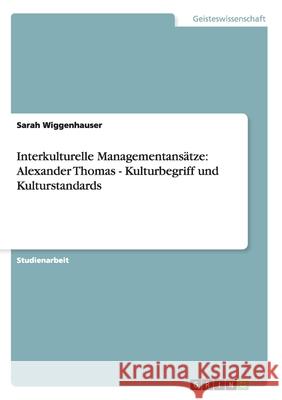 Geisteswissenschaft

Sarah Wiggenhauser

Interkulturelle Managementansätze: Alexander Thomas - Kulturbegriff und Kulturstandards

Studienarbeit

Kraina Książek